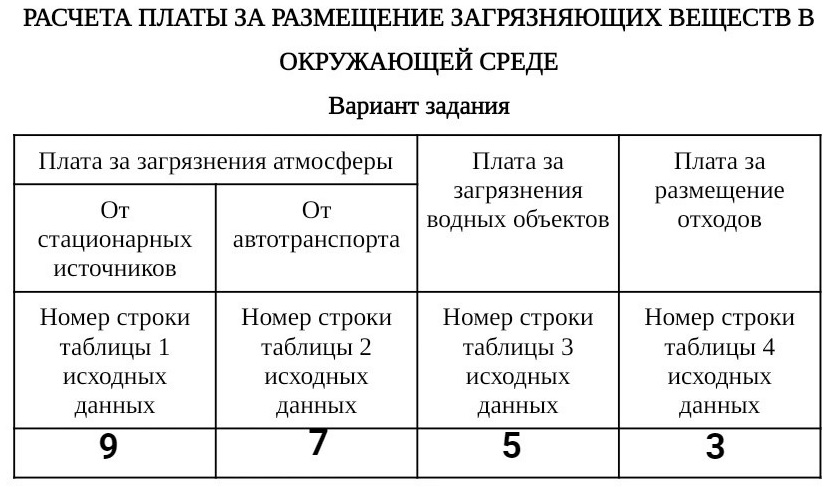 РАСЧЕТА ПЛАТЫ ЗА РАЗМЕЩЕНИЕ ЗАГРЯЗНЯЮЩИХ ВЕЩЕСТВ В ОКРУЖАЮЩЕЙ СРЕДЕ

Вариант задания

| Плата за загрязнения атмосферы | | Плата за загрязнения водных объектов | Плата за размещение отходов |
|---|---|---|---|
| От стационарных источников | От автотранспорта | | |
| Номер строки таблицы 1 исходных данных | Номер строки таблицы 2 исходных данных | Номер строки таблицы 3 исходных данных | Номер строки таблицы 4 исходных данных |
| 9 | 7 | 5 | 3 |